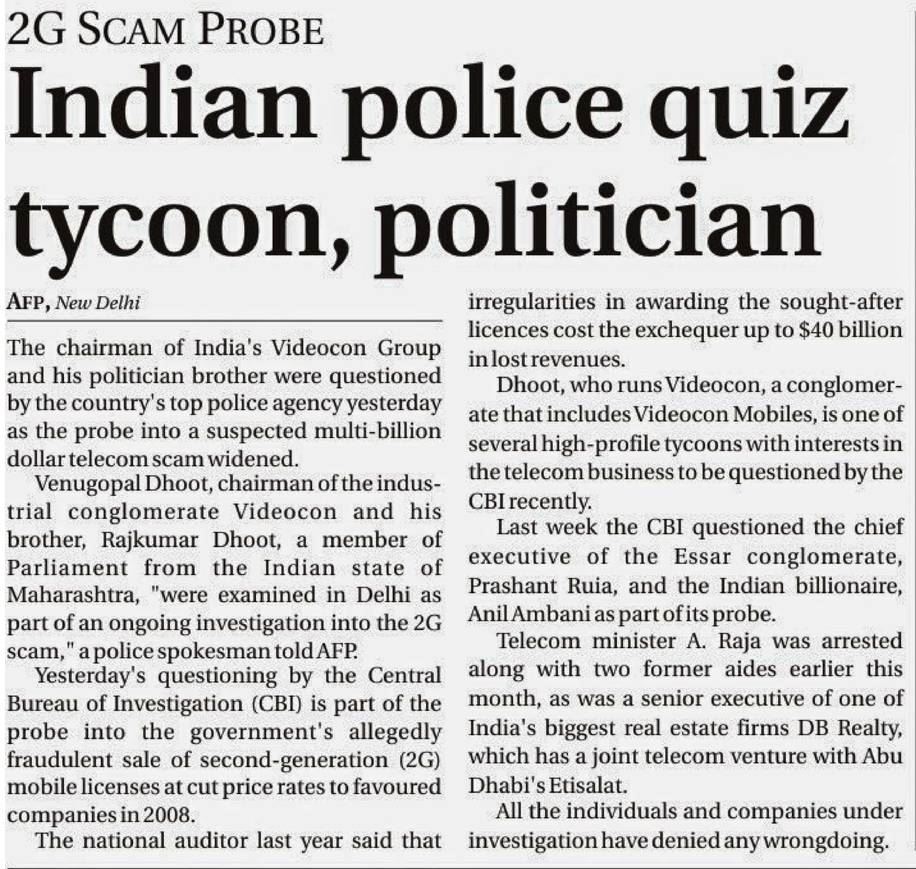 2G SCAM PROBE

Indian police quiz tycoon, politician

AFP, New Delhi

The chairman of India's Videocon Group and his politician brother were questioned by the country's top police agency yesterday as the probe into a suspected multi-billion dollar telecom scam widened.

Venugopal Dhoot, chairman of the industrial conglomerate Videocon and his brother, Rajkumar Dhoot, a member of Parliament from the Indian state of Maharashtra, "were examined in Delhi as part of an ongoing investigation into the 2G scam," a police spokesman told AFP.

Yesterday's questioning by the Central Bureau of Investigation (CBI) is part of the probe into the government's allegedly fraudulent sale of second-generation (2G) mobile licenses at cut price rates to favoured companies in 2008.

The national auditor last year said that irregularities in awarding the sought-after licences cost the exchequer up to $40 billion in lost revenues.

Dhoot, who runs Videocon, a conglomerate that includes Videocon Mobiles, is one of several high-profile tycoons with interests in the telecom business to be questioned by the CBI recently.

Last week the CBI questioned the chief executive of the Essar conglomerate, Prashant Ruia, and the Indian billionaire, Anil Ambani as part of its probe.

Telecom minister A. Raja was arrested along with two former aides earlier this month, as was a senior executive of one of India's biggest real estate firms DB Realty, which has a joint telecom venture with Abu Dhabi's Etisalat.

All the individuals and companies under investigation have denied any wrongdoing.